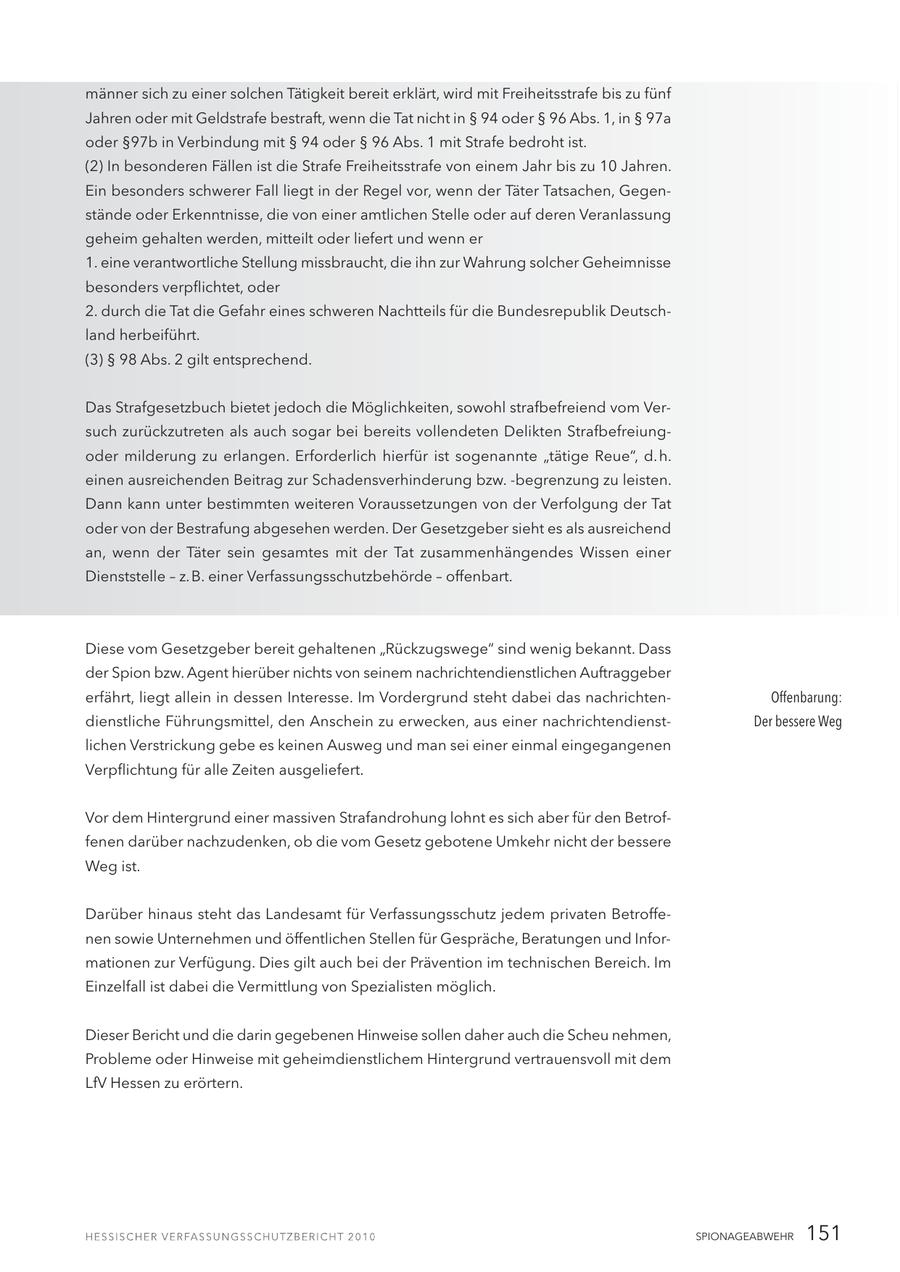 männer sich zu einer solchen Tätigkeit bereit erklärt, wird mit Freiheitsstrafe bis zu fünf Jahren oder mit Geldstrafe bestraft, wenn die Tat nicht in § 94 oder § 96 Abs. 1, in § 97a oder §97b in Verbindung mit § 94 oder § 96 Abs. 1 mit Strafe bedroht ist.
(2) In besonderen Fällen ist die Strafe Freiheitsstrafe von einem Jahr bis zu 10 Jahren. Ein besonders schwerer Fall liegt in der Regel vor, wenn der Täter Tatsachen, Gegenstände oder Erkenntnisse, die von einer amtlichen Stelle oder auf deren Veranlassung geheim gehalten werden, mitteilt oder liefert und wenn er
1. eine verantwortliche Stellung missbraucht, die ihn zur Wahrung solcher Geheimnisse besonders verpflichtet, oder
2. durch die Tat die Gefahr eines schweren Nachteils für die Bundesrepublik Deutschland herbeiführt.
(3) § 98 Abs. 2 gilt entsprechend.

Das Strafgesetzbuch bietet jedoch die Möglichkeiten, sowohl strafbefreiend vom Versuch zurückzutreten als auch sogar bei bereits vollendeten Delikten Strafbefreiung- oder milderung zu erlangen. Erforderlich hierfür ist sogenannte „tätige Reue", d.h. einen ausreichenden Beitrag zur Schadensverhinderung bzw. -begrenzung zu leisten. Dann kann unter bestimmten weiteren Voraussetzungen von der Verfolgung der Tat oder von der Bestrafung abgesehen werden. Der Gesetzgeber sieht es als ausreichend an, wenn der Täter sein gesamtes mit der Tat zusammenhängendes Wissen einer Dienststelle – z.B. einer Verfassungsschutzbehörde – offenbart.

Diese vom Gesetzgeber bereit gehaltenen „Rückzugswege" sind wenig bekannt. Dass der Spion bzw. Agent hierüber nichts von seinem nachrichtendienstlichen Auftraggeber erfährt, liegt allein in dessen Interesse. Im Vordergrund steht dabei das nachrichtendienstliche Führungsmittel, den Anschein zu erwecken, aus einer nachrichtendienstlichen Verstrickung gebe es keinen Ausweg und man sei einer einmal eingegangenen Verpflichtung für alle Zeiten ausgeliefert.

Offenbarung:
Der bessere Weg

Vor dem Hintergrund einer massiven Strafandrohung lohnt es sich aber für den Betroffenen darüber nachzudenken, ob die vom Gesetz gebotene Umkehr nicht der bessere Weg ist.

Darüber hinaus steht das Landesamt für Verfassungsschutz jedem privaten Betroffenen sowie Unternehmen und öffentlichen Stellen für Gespräche, Beratungen und Informationen zur Verfügung. Dies gilt auch bei der Prävention im technischen Bereich. Im Einzelfall ist dabei die Vermittlung von Spezialisten möglich.

Dieser Bericht und die darin gegebenen Hinweise sollen daher auch die Scheu nehmen, Probleme oder Hinweise mit geheimdienstlichem Hintergrund vertrauensvoll mit dem LfV Hessen zu erörtern.

HESSISCHER VERFASSUNGSSCHUTZBERICHT 2010

SPIONAGEABWEHR 151